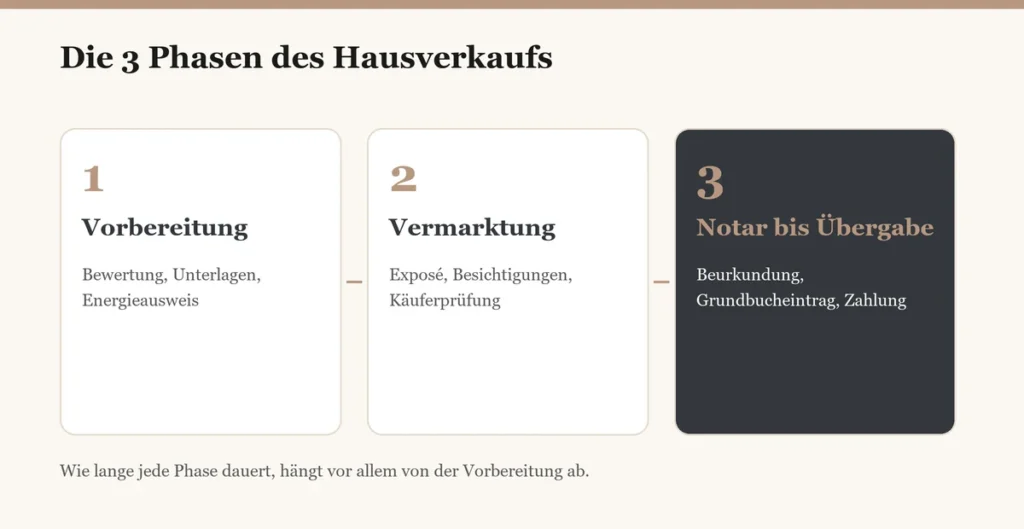 Die 3 Phasen des Hausverkaufs

1
Vorbereitung
Bewertung, Unterlagen, Energieausweis

2
Vermarktung
Exposé, Besichtigungen, Käuferprüfung

3
Notar bis Übergabe
Beurkundung, Grundbucheintrag, Zahlung

Wie lange jede Phase dauert, hängt vor allem von der Vorbereitung ab.